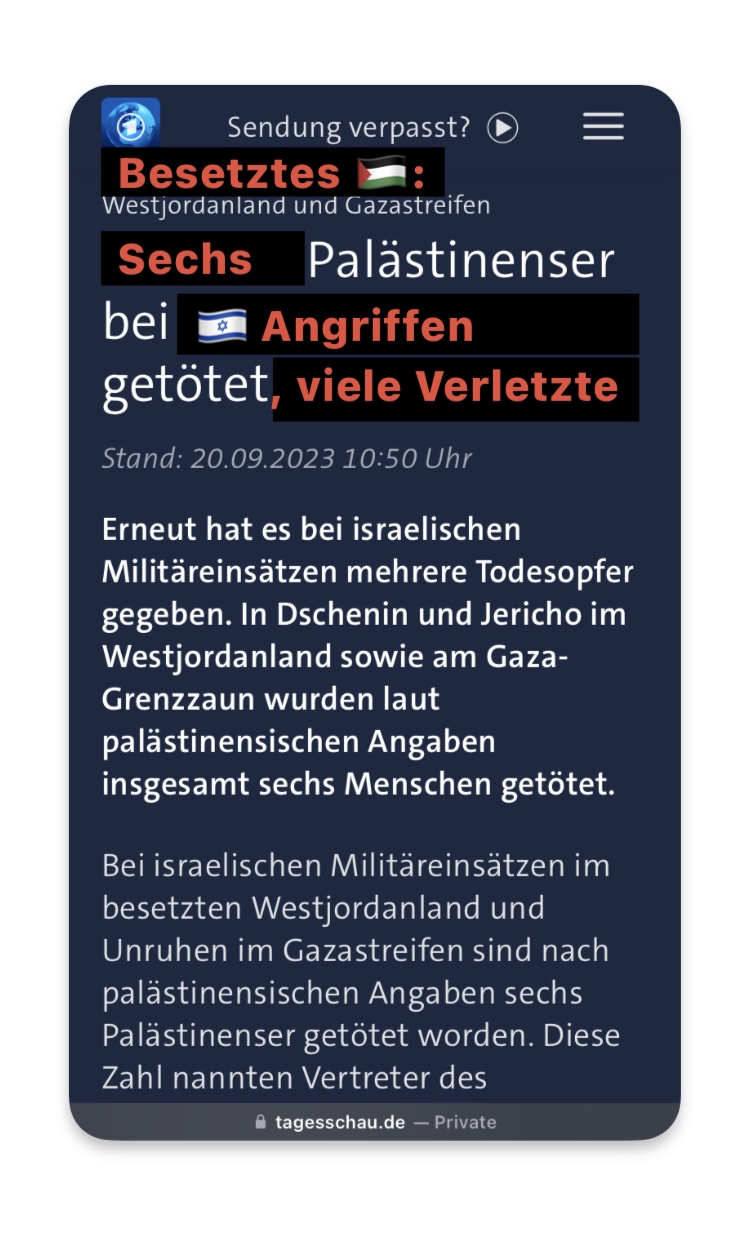 Sendung verpasst?

Besetztes 🇵🇸:
Westjordanland und Gazastreifen

Sechs Palästinenser bei 🇮🇱 Angriffen getötet, viele Verletzte

Stand: 20.09.2023 10:50 Uhr

Erneut hat es bei israelischen Militäreinsätzen mehrere Todesopfer gegeben. In Dschenin und Jericho im Westjordanland sowie am Gaza-Grenzzaun wurden laut palästinensischen Angaben insgesamt sechs Menschen getötet.

Bei israelischen Militäreinsätzen im besetzten Westjordanland und Unruhen im Gazastreifen sind nach palästinensischen Angaben sechs Palästinenser getötet worden. Diese Zahl nannten Vertreter des

tagesschau.de — Private